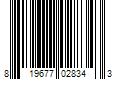 8 19677 02834 3